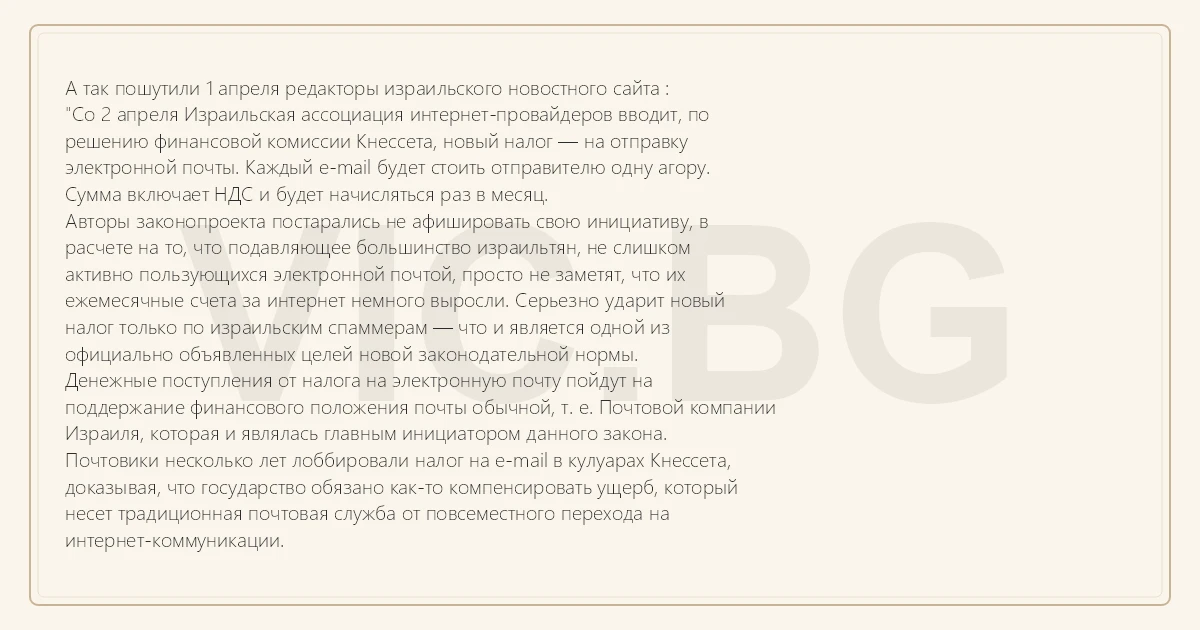 А так пошутили 1 апреля редакторы израильского новостного сайта :
"Со 2 апреля Израильская ассоциация интернет-провайдеров вводит, по решению финансовой комиссии Кнессета, новый налог — на отправку электронной почты. Каждый e-mail будет стоить отправителю одну агору. Сумма включает НДС и будет начисляться раз в месяц.
Авторы законопроекта постарались не афишировать свою инициативу, в расчете на то, что подавляющее большинство израильтян, не слишком активно пользующихся электронной почтой, просто не заметят, что их ежемесячные счета за интернет немного выросли. Серьезно ударит новый налог только по израильским спаммерам — что и является одной из официально объявленных целей новой законодательной нормы.
Денежные поступления от налога на электронную почту пойдут на поддержание финансового положения почты обычной, т. е. Почтовой компании Израиля, которая и являлась главным инициатором данного закона.
Почтовики несколько лет лоббировали налог на e-mail в кулуарах Кнессета, доказывая, что государство обязано как-то компенсировать ущерб, который несет традиционная почтовая служба от повсеместного перехода на интернет-коммуникации.

VIC.BG